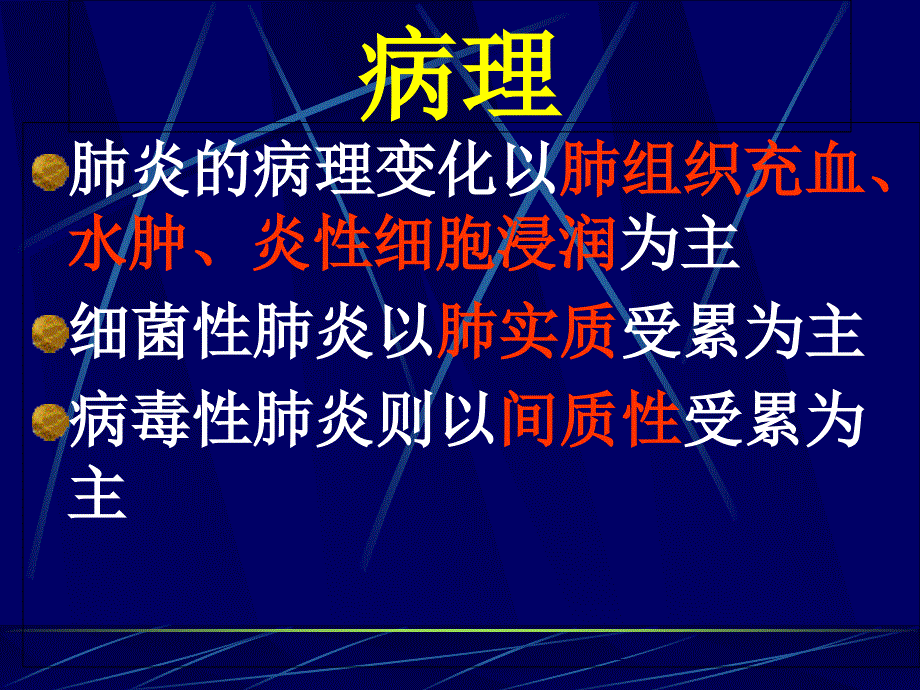 病理

肺炎的病理变化以肺组织充血、水肿、炎性细胞浸润为主

细菌性肺炎以肺实质受累为主

病毒性肺炎则以间质性受累为主